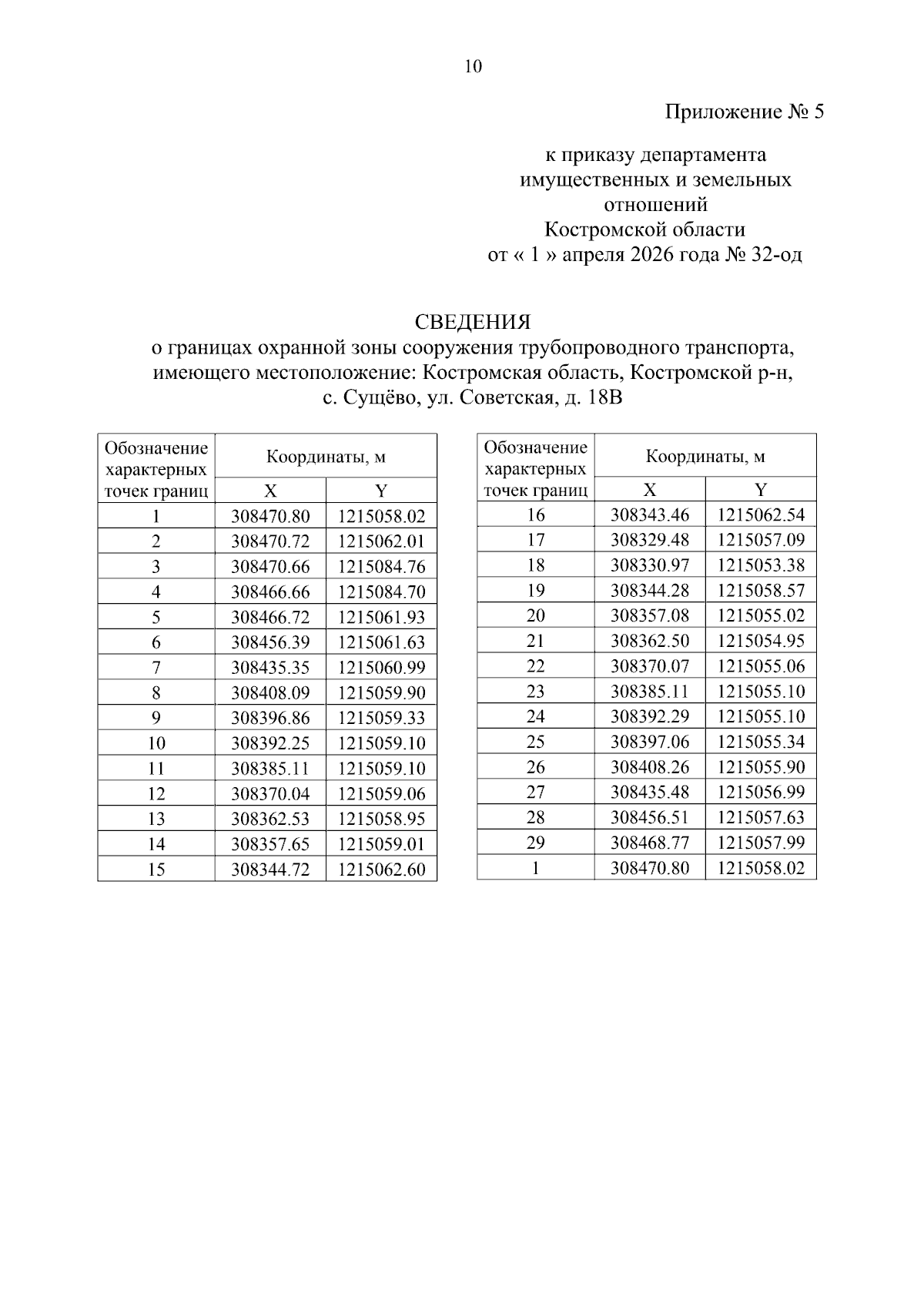 10

Приложение № 5

к приказу департамента имущественных и земельных отношений Костромской области от « 1 » апреля 2026 года № 32-од

СВЕДЕНИЯ
о границах охранной зоны сооружения трубопроводного транспорта, имеющего местоположение: Костромская область, Костромской р-н, с. Сущёво, ул. Советская, д. 18В

| Обозначение характерных точек границ | Координаты, м X | Координаты, м Y |
|---|---|---|
| 1 | 308470.80 | 1215058.02 |
| 2 | 308470.72 | 1215062.01 |
| 3 | 308470.66 | 1215084.76 |
| 4 | 308466.66 | 1215084.70 |
| 5 | 308466.72 | 1215061.93 |
| 6 | 308456.39 | 1215061.63 |
| 7 | 308435.35 | 1215060.99 |
| 8 | 308408.09 | 1215059.90 |
| 9 | 308396.86 | 1215059.33 |
| 10 | 308392.25 | 1215059.10 |
| 11 | 308385.11 | 1215059.10 |
| 12 | 308370.04 | 1215059.06 |
| 13 | 308362.53 | 1215058.95 |
| 14 | 308357.65 | 1215059.01 |
| 15 | 308344.72 | 1215062.60 |

| Обозначение характерных точек границ | Координаты, м X | Координаты, м Y |
|---|---|---|
| 16 | 308343.46 | 1215062.54 |
| 17 | 308329.48 | 1215057.09 |
| 18 | 308330.97 | 1215053.38 |
| 19 | 308344.28 | 1215058.57 |
| 20 | 308357.08 | 1215055.02 |
| 21 | 308362.50 | 1215054.95 |
| 22 | 308370.07 | 1215055.06 |
| 23 | 308385.11 | 1215055.10 |
| 24 | 308392.29 | 1215055.10 |
| 25 | 308397.06 | 1215055.34 |
| 26 | 308408.26 | 1215055.90 |
| 27 | 308435.48 | 1215056.99 |
| 28 | 308456.51 | 1215057.63 |
| 29 | 308468.77 | 1215057.99 |
| 1 | 308470.80 | 1215058.02 |